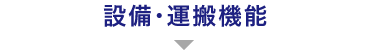 設備・運搬機能